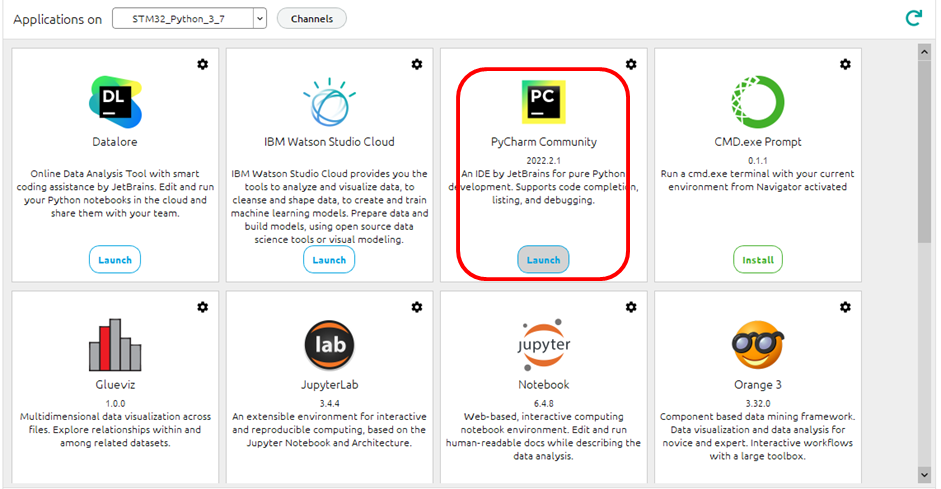 Applications on STM32_Python_3_7 Channels

DL

Datalore

Online Data Analysis Tool with smart coding assistance by JetBrains. Edit and run your Python notebooks in the cloud and share them with your team.

Launch

IBM Watson Studio Cloud

IBM Watson Studio Cloud provides you the tools to analyze and visualize data, to cleanse and shape data, to create and train machine learning models. Prepare data and build models, using open source data science tools or visual modeling.

Launch

PC

PyCharm Community

2022.2.1

An IDE by JetBrains for pure Python development. Supports code completion, listing, and debugging.

Launch

CMD.exe Prompt

0.1.1

Run a cmd.exe terminal with your current environment from Navigator activated

Install

Glueviz

1.0.0

Multidimensional data visualization across files. Explore relationships within and among related datasets.

lab

JupyterLab

3.4.4

An extensible environment for interactive and reproducible computing, based on the Jupyter Notebook and Architecture.

jupyter

Notebook

6.4.8

Web-based, interactive computing notebook environment. Edit and run human-readable docs while describing the data analysis.

Orange 3

3.32.0

Component based data mining framework. Data visualization and data analysis for novice and expert. Interactive workflows with a large toolbox.